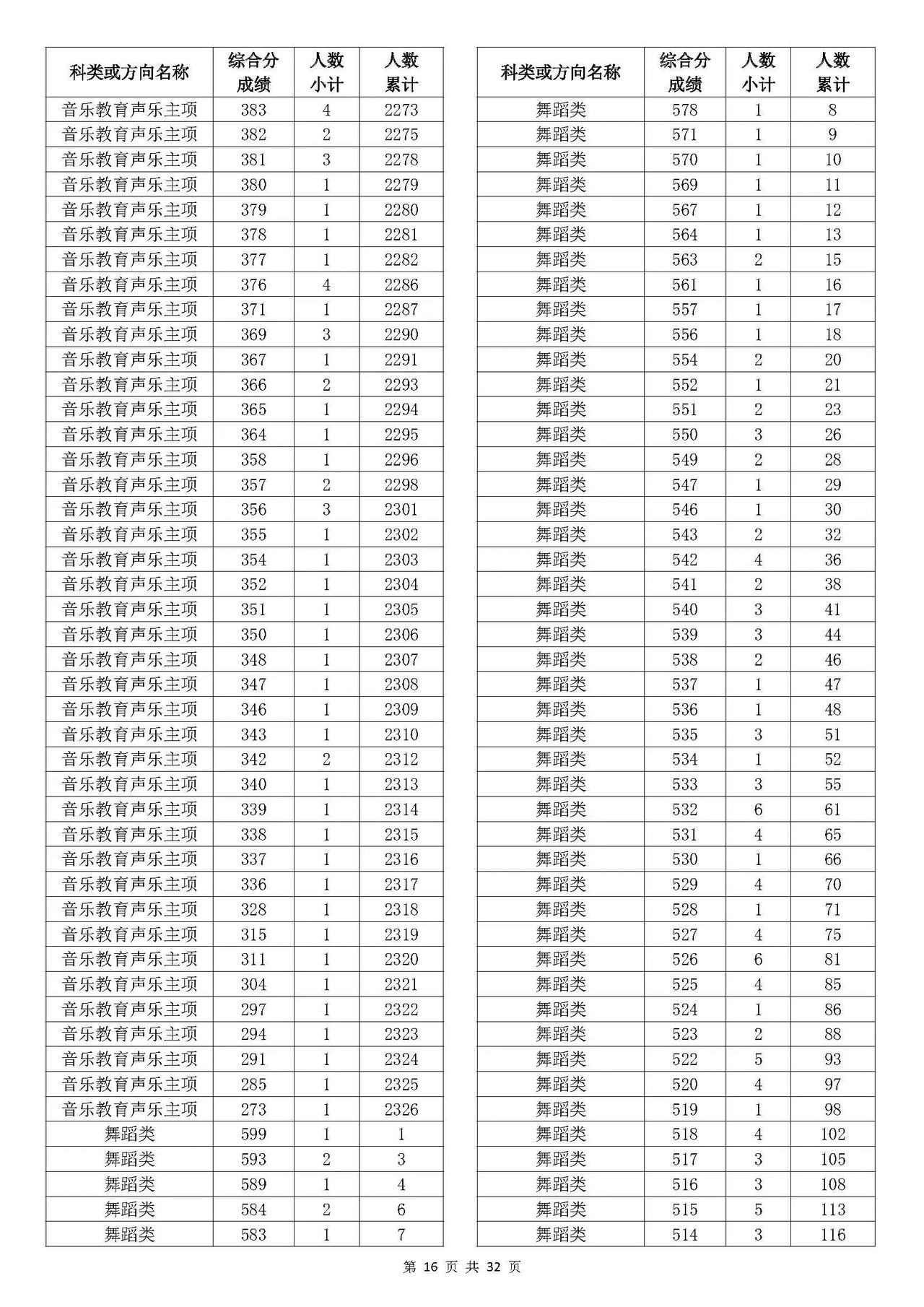 | 科类或方向名称 | 综合分成绩 | 人数小计 | 人数累计 |
|---|---|---|---|
| 音乐教育声乐主项 | 383 | 4 | 2273 |
| 音乐教育声乐主项 | 382 | 2 | 2275 |
| 音乐教育声乐主项 | 381 | 3 | 2278 |
| 音乐教育声乐主项 | 380 | 1 | 2279 |
| 音乐教育声乐主项 | 379 | 1 | 2280 |
| 音乐教育声乐主项 | 378 | 1 | 2281 |
| 音乐教育声乐主项 | 377 | 1 | 2282 |
| 音乐教育声乐主项 | 376 | 4 | 2286 |
| 音乐教育声乐主项 | 371 | 1 | 2287 |
| 音乐教育声乐主项 | 369 | 3 | 2290 |
| 音乐教育声乐主项 | 367 | 1 | 2291 |
| 音乐教育声乐主项 | 366 | 2 | 2293 |
| 音乐教育声乐主项 | 365 | 1 | 2294 |
| 音乐教育声乐主项 | 364 | 1 | 2295 |
| 音乐教育声乐主项 | 358 | 1 | 2296 |
| 音乐教育声乐主项 | 357 | 2 | 2298 |
| 音乐教育声乐主项 | 356 | 3 | 2301 |
| 音乐教育声乐主项 | 355 | 1 | 2302 |
| 音乐教育声乐主项 | 354 | 1 | 2303 |
| 音乐教育声乐主项 | 352 | 1 | 2304 |
| 音乐教育声乐主项 | 351 | 1 | 2305 |
| 音乐教育声乐主项 | 350 | 1 | 2306 |
| 音乐教育声乐主项 | 348 | 1 | 2307 |
| 音乐教育声乐主项 | 347 | 1 | 2308 |
| 音乐教育声乐主项 | 346 | 1 | 2309 |
| 音乐教育声乐主项 | 343 | 1 | 2310 |
| 音乐教育声乐主项 | 342 | 2 | 2312 |
| 音乐教育声乐主项 | 340 | 1 | 2313 |
| 音乐教育声乐主项 | 339 | 1 | 2314 |
| 音乐教育声乐主项 | 338 | 1 | 2315 |
| 音乐教育声乐主项 | 337 | 1 | 2316 |
| 音乐教育声乐主项 | 336 | 1 | 2317 |
| 音乐教育声乐主项 | 328 | 1 | 2318 |
| 音乐教育声乐主项 | 315 | 1 | 2319 |
| 音乐教育声乐主项 | 311 | 1 | 2320 |
| 音乐教育声乐主项 | 304 | 1 | 2321 |
| 音乐教育声乐主项 | 297 | 1 | 2322 |
| 音乐教育声乐主项 | 294 | 1 | 2323 |
| 音乐教育声乐主项 | 291 | 1 | 2324 |
| 音乐教育声乐主项 | 285 | 1 | 2325 |
| 音乐教育声乐主项 | 273 | 1 | 2326 |
| 舞蹈类 | 599 | 1 | 1 |
| 舞蹈类 | 593 | 2 | 3 |
| 舞蹈类 | 589 | 1 | 4 |
| 舞蹈类 | 584 | 2 | 6 |
| 舞蹈类 | 583 | 1 | 7 |

| 科类或方向名称 | 综合分成绩 | 人数小计 | 人数累计 |
|---|---|---|---|
| 舞蹈类 | 578 | 1 | 8 |
| 舞蹈类 | 571 | 1 | 9 |
| 舞蹈类 | 570 | 1 | 10 |
| 舞蹈类 | 569 | 1 | 11 |
| 舞蹈类 | 567 | 1 | 12 |
| 舞蹈类 | 564 | 1 | 13 |
| 舞蹈类 | 563 | 2 | 15 |
| 舞蹈类 | 561 | 1 | 16 |
| 舞蹈类 | 557 | 1 | 17 |
| 舞蹈类 | 556 | 1 | 18 |
| 舞蹈类 | 554 | 2 | 20 |
| 舞蹈类 | 552 | 1 | 21 |
| 舞蹈类 | 551 | 2 | 23 |
| 舞蹈类 | 550 | 3 | 26 |
| 舞蹈类 | 549 | 2 | 28 |
| 舞蹈类 | 547 | 1 | 29 |
| 舞蹈类 | 546 | 1 | 30 |
| 舞蹈类 | 543 | 2 | 32 |
| 舞蹈类 | 542 | 4 | 36 |
| 舞蹈类 | 541 | 2 | 38 |
| 舞蹈类 | 540 | 3 | 41 |
| 舞蹈类 | 539 | 3 | 44 |
| 舞蹈类 | 538 | 2 | 46 |
| 舞蹈类 | 537 | 1 | 47 |
| 舞蹈类 | 536 | 1 | 48 |
| 舞蹈类 | 535 | 3 | 51 |
| 舞蹈类 | 534 | 1 | 52 |
| 舞蹈类 | 533 | 3 | 55 |
| 舞蹈类 | 532 | 6 | 61 |
| 舞蹈类 | 531 | 4 | 65 |
| 舞蹈类 | 530 | 1 | 66 |
| 舞蹈类 | 529 | 4 | 70 |
| 舞蹈类 | 528 | 1 | 71 |
| 舞蹈类 | 527 | 4 | 75 |
| 舞蹈类 | 526 | 6 | 81 |
| 舞蹈类 | 525 | 4 | 85 |
| 舞蹈类 | 524 | 1 | 86 |
| 舞蹈类 | 523 | 2 | 88 |
| 舞蹈类 | 522 | 5 | 93 |
| 舞蹈类 | 520 | 4 | 97 |
| 舞蹈类 | 519 | 1 | 98 |
| 舞蹈类 | 518 | 4 | 102 |
| 舞蹈类 | 517 | 3 | 105 |
| 舞蹈类 | 516 | 3 | 108 |
| 舞蹈类 | 515 | 5 | 113 |
| 舞蹈类 | 514 | 3 | 116 |

第 16 页 共 32 页